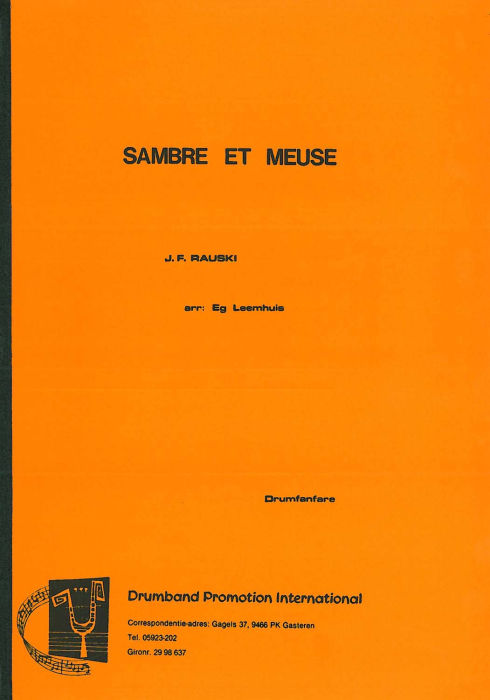 SAMBRE ET MEUSE

J. F. RAUSKI

arr: Eg Leemhuis

Drumfanfare

Drumband Promotion International

Correspondentie-adres: Gagels 37, 9466 PK Gasteren
Tel. 05923-202
Gironr. 29 98 637